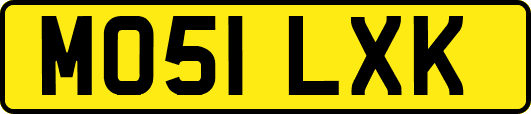 MO51 LXK